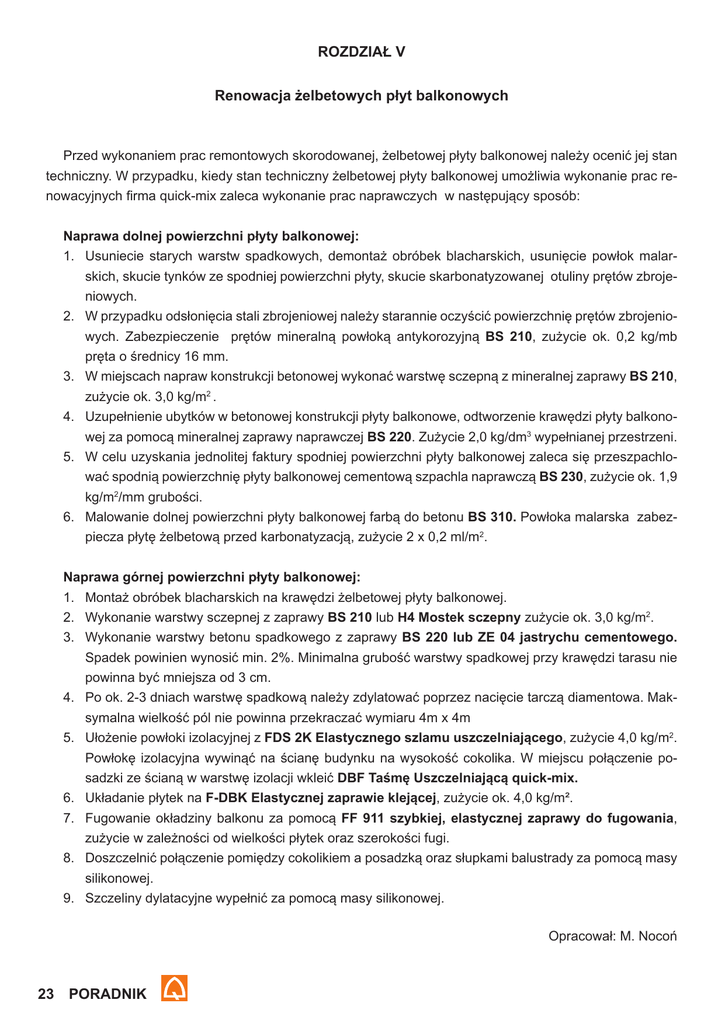 ROZDZIAŁ V

Renowacja żelbetowych płyt balkonowych

Przed wykonaniem prac remontowych skorodowanej, żelbetowej płyty balkonowej należy ocenić jej stan techniczny. W przypadku, kiedy stan techniczny żelbetowej płyty balkonowej umożliwia wykonanie prac renowacyjnych firma quick-mix zaleca wykonanie prac naprawczych w następujący sposób:

Naprawa dolnej powierzchni płyty balkonowej:
1. Usuniecie starych warstw spadkowych, demontaż obróbek blacharskich, usunięcie powłok malarskich, skucie tynków ze spodniej powierzchni płyty, skucie skarbonatyzowanej otuliny prętów zbrojeniowych.
2. W przypadku odsłonięcia stali zbrojeniowej należy starannie oczyścić powierzchnię prętów zbrojeniowych. Zabezpieczenie prętów mineralną powłoką antykorozyjną BS 210, zużycie ok. 0,2 kg/mb pręta o średnicy 16 mm.
3. W miejscach napraw konstrukcji betonowej wykonać warstwę sczepną z mineralnej zaprawy BS 210, zużycie ok. 3,0 kg/m$^2$ .
4. Uzupełnienie ubytków w betonowej konstrukcji płyty balkonowe, odtworzenie krawędzi płyty balkonowej za pomocą mineralnej zaprawy naprawczej BS 220. Zużycie 2,0 kg/dm$^3$ wypełnianej przestrzeni.
5. W celu uzyskania jednolitej faktury spodniej powierzchni płyty balkonowej zaleca się przeszpachlować spodnią powierzchnię płyty balkonowej cementową szpachla naprawczą BS 230, zużycie ok. 1,9 kg/m$^2$/mm grubości.
6. Malowanie dolnej powierzchni płyty balkonowej farbą do betonu BS 310. Powłoka malarska zabezpiecza płytę żelbetową przed karbonatyzacją, zużycie 2 x 0,2 ml/m$^2$.

Naprawa górnej powierzchni płyty balkonowej:
1. Montaż obróbek blacharskich na krawędzi żelbetowej płyty balkonowej.
2. Wykonanie warstwy sczepnej z zaprawy BS 210 lub H4 Mostek sczepny zużycie ok. 3,0 kg/m$^2$.
3. Wykonanie warstwy betonu spadkowego z zaprawy BS 220 lub ZE 04 jastrychu cementowego. Spadek powinien wynosić min. 2%. Minimalna grubość warstwy spadkowej przy krawędzi tarasu nie powinna być mniejsza od 3 cm.
4. Po ok. 2-3 dniach warstwę spadkową należy zdylatować poprzez nacięcie tarczą diamentowa. Maksymalna wielkość pól nie powinna przekraczać wymiaru 4m x 4m
5. Ułożenie powłoki izolacyjnej z FDS 2K Elastycznego szlamu uszczelniającego, zużycie 4,0 kg/m$^2$. Powłokę izolacyjna wywinąć na ścianę budynku na wysokość cokolika. W miejscu połączenie posadzki ze ścianą w warstwę izolacji wkleić DBF Taśmę Uszczelniającą quick-mix.
6. Układanie płytek na F-DBK Elastycznej zaprawie klejącej, zużycie ok. 4,0 kg/m².
7. Fugowanie okładziny balkonu za pomocą FF 911 szybkiej, elastycznej zaprawy do fugowania, zużycie w zależności od wielkości płytek oraz szerokości fugi.
8. Doszczelnić połączenie pomiędzy cokolikiem a posadzką oraz słupkami balustrady za pomocą masy silikonowej.
9. Szczeliny dylatacyjne wypełnić za pomocą masy silikonowej.

Opracował: M. Nocoń

23 PORADNIK